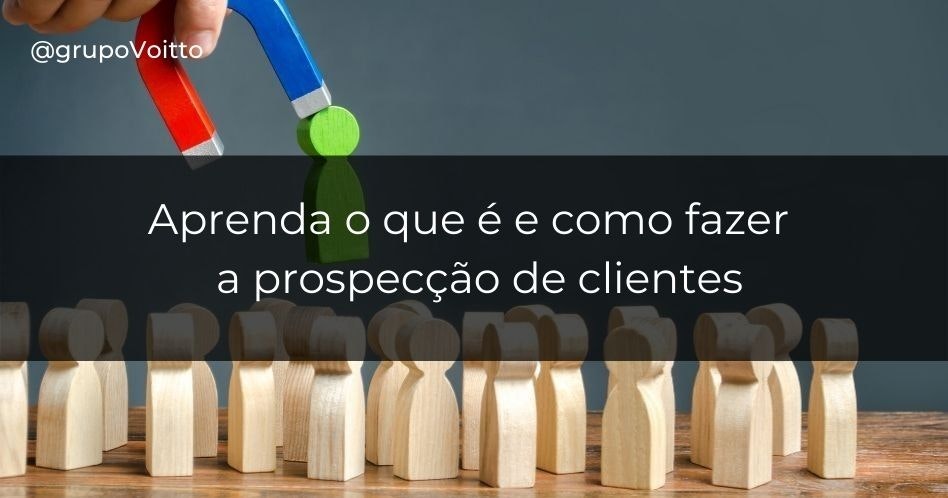 @grupoVoitto

Aprenda o que é e como fazer a prospecção de clientes